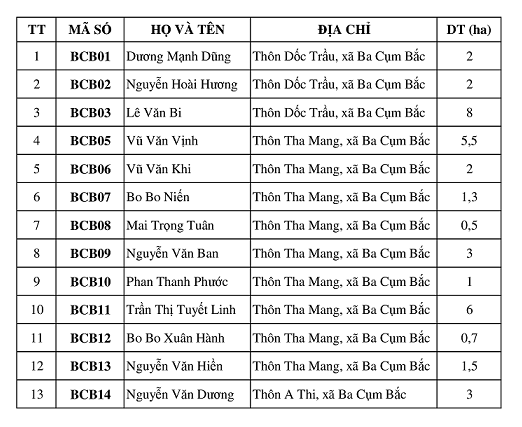 | TT | MÃ SỐ | HỌ VÀ TÊN | ĐỊA CHỈ | DT (ha) |
|---|---|---|---|---|
| 1 | BCB01 | Dương Mạnh Dũng | Thôn Dốc Trầu, xã Ba Cụm Bắc | 2 |
| 2 | BCB02 | Nguyễn Hoài Hương | Thôn Dốc Trầu, xã Ba Cụm Bắc | 2 |
| 3 | BCB03 | Lê Văn Bi | Thôn Dốc Trầu, xã Ba Cụm Bắc | 8 |
| 4 | BCB05 | Vũ Văn Vịnh | Thôn Tha Mang, xã Ba Cụm Bắc | 5,5 |
| 5 | BCB06 | Vũ Văn Khi | Thôn Tha Mang, xã Ba Cụm Bắc | 2 |
| 6 | BCB07 | Bo Bo Niến | Thôn Tha Mang, xã Ba Cụm Bắc | 1,3 |
| 7 | BCB08 | Mai Trọng Tuân | Thôn Tha Mang, xã Ba Cụm Bắc | 0,5 |
| 8 | BCB09 | Nguyễn Văn Ban | Thôn Tha Mang, xã Ba Cụm Bắc | 3 |
| 9 | BCB10 | Phan Thanh Phước | Thôn Tha Mang, xã Ba Cụm Bắc | 1 |
| 10 | BCB11 | Trần Thị Tuyết Linh | Thôn Tha Mang, xã Ba Cụm Bắc | 6 |
| 11 | BCB12 | Bo Bo Xuân Hành | Thôn Tha Mang, xã Ba Cụm Bắc | 0,7 |
| 12 | BCB13 | Nguyễn Văn Hiền | Thôn Tha Mang, xã Ba Cụm Bắc | 1,5 |
| 13 | BCB14 | Nguyễn Văn Dương | Thôn A Thi, xã Ba Cụm Bắc | 3 |